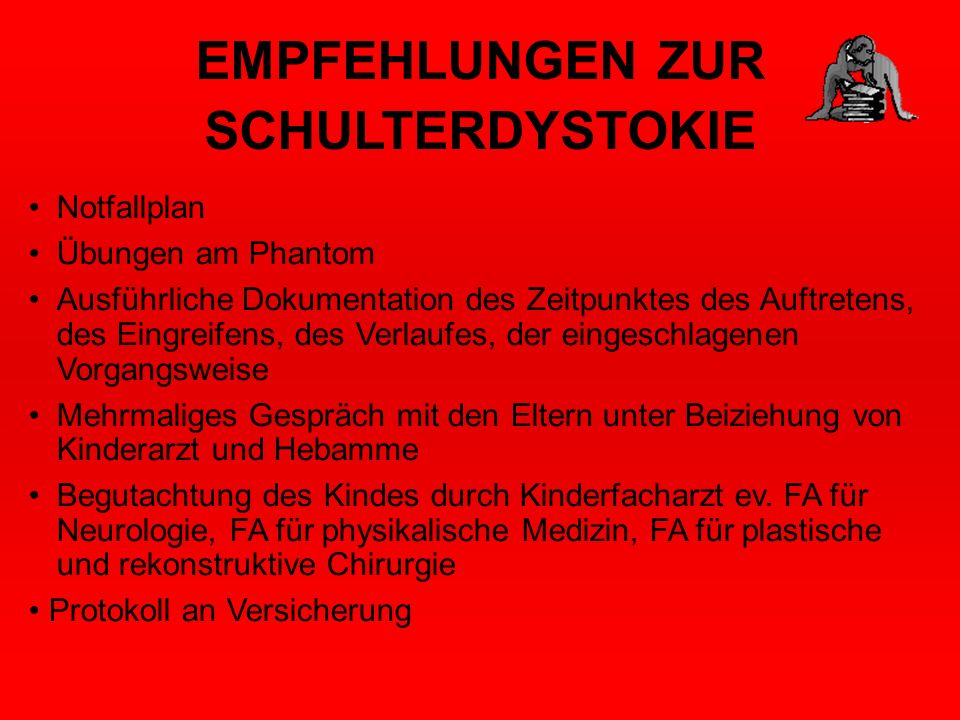 EMPFEHLUNGEN ZUR SCHULTERDYSTOKIE

• Notfallplan
• Übungen am Phantom
• Ausführliche Dokumentation des Zeitpunktes des Auftretens, des Eingreifens, des Verlaufes, der eingeschlagenen Vorgangsweise
• Mehrmaliges Gespräch mit den Eltern unter Beiziehung von Kinderarzt und Hebamme
• Begutachtung des Kindes durch Kinderfacharzt ev. FA für Neurologie, FA für physikalische Medizin, FA für plastische und rekonstruktive Chirurgie
• Protokoll an Versicherung